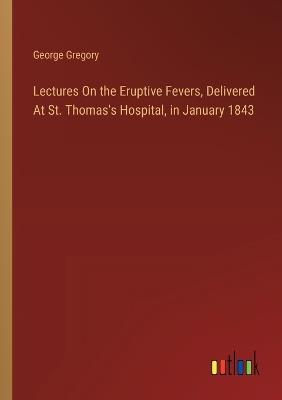 George Gregory

Lectures On the Eruptive Fevers, Delivered At St. Thomas's Hospital, in January 1843

outlook